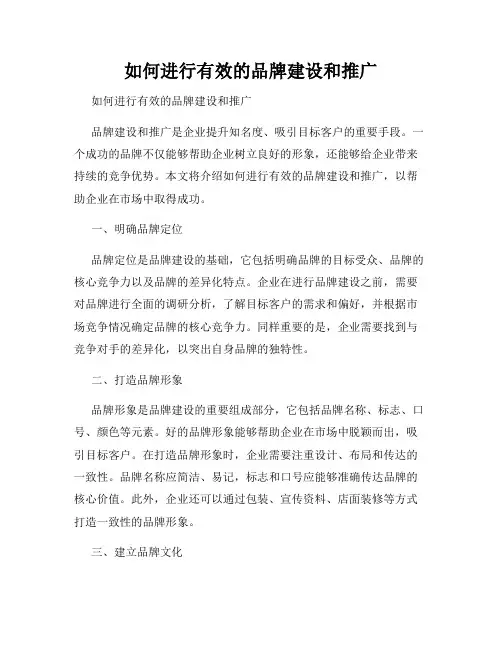 如何进行有效的品牌建设和推广

如何进行有效的品牌建设和推广

品牌建设和推广是企业提升知名度、吸引目标客户的重要手段。一个成功的品牌不仅能够帮助企业树立良好的形象，还能够给企业带来持续的竞争优势。本文将介绍如何进行有效的品牌建设和推广，以帮助企业在市场中取得成功。

一、明确品牌定位

品牌定位是品牌建设的基础，它包括明确品牌的目标受众、品牌的核心竞争力以及品牌的差异化特点。企业在进行品牌建设之前，需要对品牌进行全面的调研分析，了解目标客户的需求和偏好，并根据市场竞争情况确定品牌的核心竞争力。同样重要的是，企业需要找到与竞争对手的差异化，以突出自身品牌的独特性。

二、打造品牌形象

品牌形象是品牌建设的重要组成部分，它包括品牌名称、标志、口号、颜色等元素。好的品牌形象能够帮助企业在市场中脱颖而出，吸引目标客户。在打造品牌形象时，企业需要注重设计、布局和传达的一致性。品牌名称应简洁、易记，标志和口号应能够准确传达品牌的核心价值。此外，企业还可以通过包装、宣传资料、店面装修等方式打造一致性的品牌形象。

三、建立品牌文化